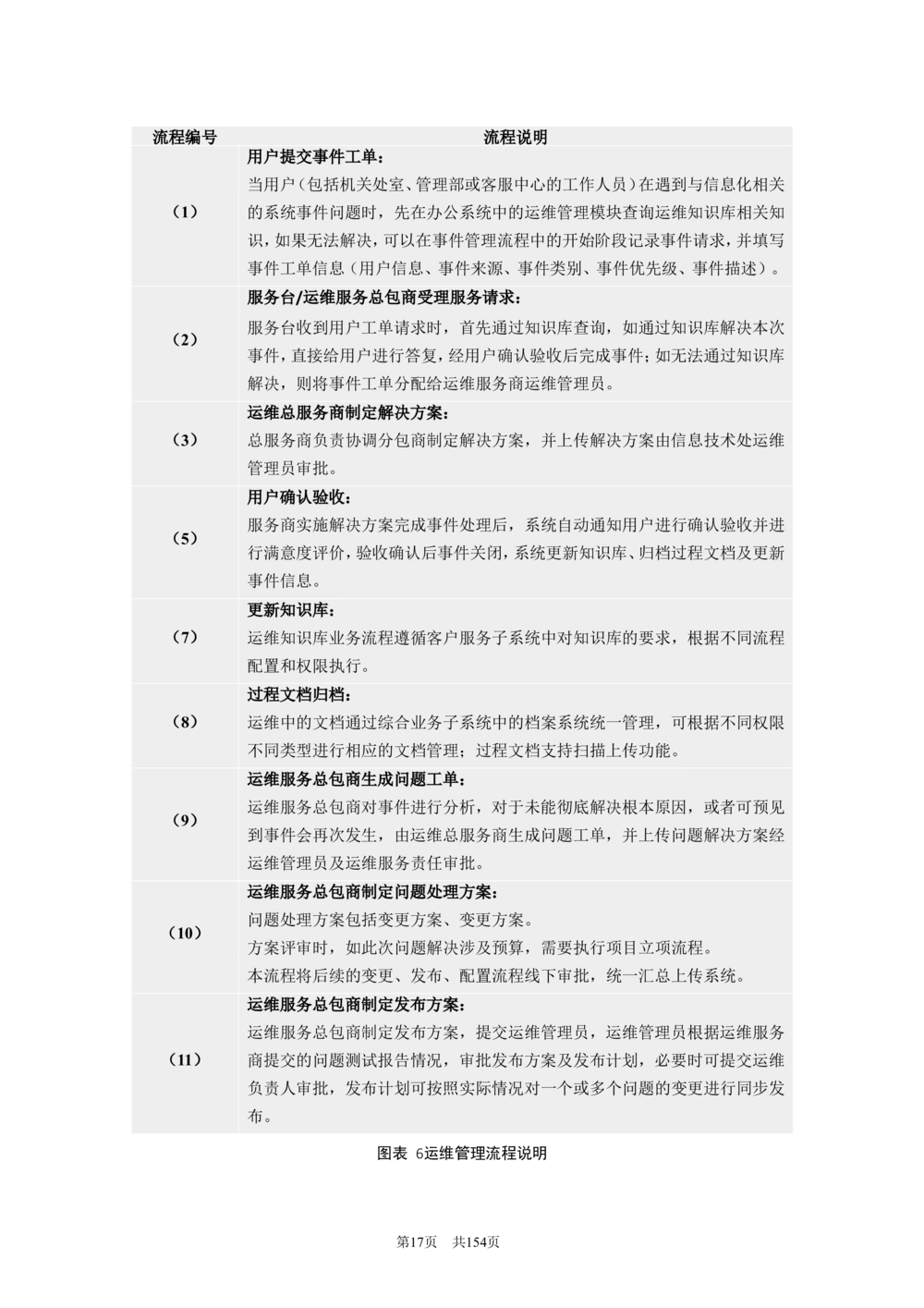 | 流程编号 | 流程说明 |
|---|---|
| （1） | 用户提交事件工单：<br>当用户（包括机关处室、管理部或客服中心的工作人员）在遇到与信息化相关的系统事件问题时，先在办公系统中的运维管理模块查询运维知识库相关知识，如果无法解决，可以在事件管理流程中的开始阶段记录事件请求，并填写事件工单信息（用户信息、事件来源、事件类别、事件优先级、事件描述）。 |
| （2） | 服务台/运维服务总包商受理服务请求：<br>服务台收到用户工单请求时，首先通过知识库查询，如通过知识库解决本次事件，直接给用户进行答复，经用户确认验收后完成事件；如无法通过知识库解决，则将事件工单分配给运维服务商运维管理员。 |
| （3） | 运维总服务商制定解决方案：<br>总服务商负责协调分包商制定解决方案，并上传解决方案由信息技术处运维管理员审批。 |
| （5） | 用户确认验收：<br>服务商实施解决方案完成事件处理后，系统自动通知用户进行确认验收并进行满意度评价，验收确认后事件关闭，系统更新知识库、归档过程文档及更新事件信息。 |
| （7） | 更新知识库：<br>运维知识库业务流程遵循客户服务子系统中对知识库的要求，根据不同流程配置和权限执行。 |
| （8） | 过程文档归档：<br>运维中的文档通过综合业务子系统中的档案系统统一管理，可根据不同权限不同类型进行相应的文档管理；过程文档支持扫描上传功能。 |
| （9） | 运维服务总包商生成问题工单：<br>运维服务总包商对事件进行分析，对于未能彻底解决根本原因，或者可预见到事件会再次发生，由运维总服务商生成问题工单，并上传问题解决方案经运维管理员及运维服务责任审批。 |
| （10） | 运维服务总包商制定问题处理方案：<br>问题处理方案包括变更方案、变更方案。<br>方案评审时，如此次问题解决涉及预算，需要执行项目立项流程。<br>本流程将后续的变更、发布、配置流程线下审批，统一汇总上传系统。 |
| （11） | 运维服务总包商制定发布方案：<br>运维服务总包商制定发布方案，提交运维管理员，运维管理员根据运维服务商提交的问题测试报告情况，审批发布方案及发布计划，必要时可提交运维负责人审批，发布计划可按照实际情况对一个或多个问题的变更进行同步发布。 |

图表 6运维管理流程说明

第17页 共154页